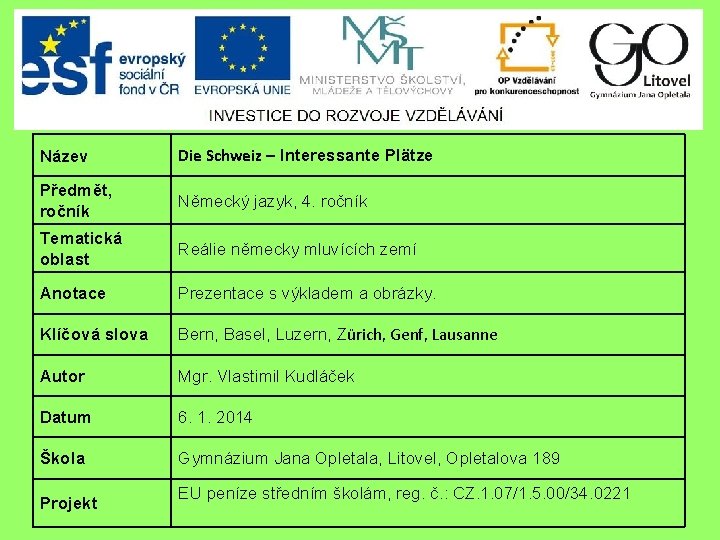 esf evropský sociální fond v ČR

EVROPSKÁ UNIE

MŠMT MINISTERSTVO ŠKOLSTVÍ, MLÁDEŽE A TĚLOVÝCHOVY

OP Vzdělávání pro konkurenceschopnost

GO Litovel Gymnázium Jana Opletala

INVESTICE DO ROZVOJE VZDĚLÁVÁNÍ

| Název | Die Schweiz – Interessante Plätze |
|---|---|
| Předmět, ročník | Německý jazyk, 4. ročník |
| Tematická oblast | Reálie německy mluvících zemí |
| Anotace | Prezentace s výkladem a obrázky. |
| Klíčová slova | Bern, Basel, Luzern, Zürich, Genf, Lausanne |
| Autor | Mgr. Vlastimil Kudláček |
| Datum | 6. 1. 2014 |
| Škola | Gymnázium Jana Opletala, Litovel, Opletalova 189 |
| Projekt | EU peníze středním školám, reg. č.: CZ.1.07/1.5.00/34.0221 |